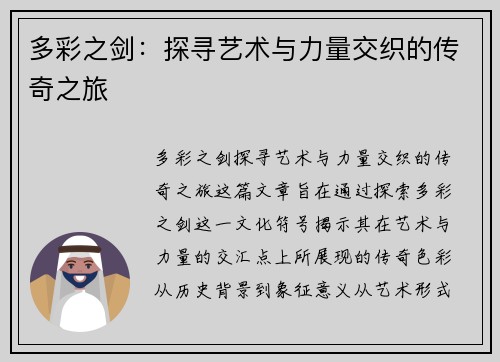 多彩之剑：探寻艺术与力量交织的传奇之旅

多彩之剑探寻艺术与力量交织的传奇之旅这篇文章旨在通过探索多彩之剑这一文化符号揭示其在艺术与力量的交汇点上所展现的传奇色彩从历史背景到象征意义从艺术形式